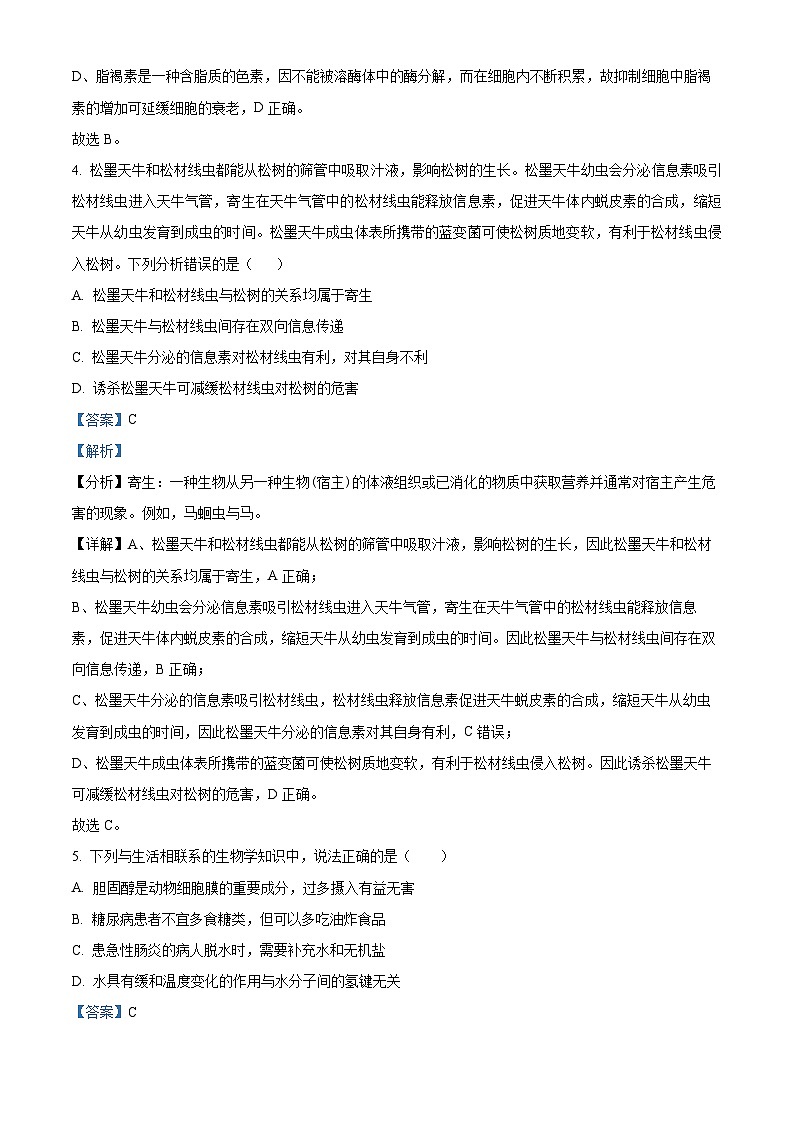 D、脂褐素是一种含脂质的色素，因不能被溶酶体中的酶分解，而在细胞内不断积累，故抑制细胞中脂褐素的增加可延缓细胞的衰老，D 正确。

故选 B。

4. 松墨天牛和松材线虫都能从松树的筛管中吸取汁液，影响松树的生长。松墨天牛幼虫会分泌信息素吸引松材线虫进入天牛气管，寄生在天牛气管中的松材线虫能释放信息素，促进天牛体内蜕皮素的合成，缩短天牛从幼虫发育到成虫的时间。松墨天牛成虫体表所携带的蓝变菌可使松树质地变软，有利于松材线虫侵入松树。下列分析错误的是（　　）

A. 松墨天牛和松材线虫与松树的关系均属于寄生

B. 松墨天牛与松材线虫间存在双向信息传递

C. 松墨天牛分泌的信息素对松材线虫有利，对其自身不利

D. 诱杀松墨天牛可减缓松材线虫对松树的危害

【答案】C

【解析】

【分析】寄生：一种生物从另一种生物(宿主)的体液组织或已消化的物质中获取营养并通常对宿主产生危害的现象。例如，马蛔虫与马。

【详解】A、松墨天牛和松材线虫都能从松树的筛管中吸取汁液，影响松树的生长，因此松墨天牛和松材线虫与松树的关系均属于寄生，A 正确；

B、松墨天牛幼虫会分泌信息素吸引松材线虫进入天牛气管，寄生在天牛气管中的松材线虫能释放信息素，促进天牛体内蜕皮素的合成，缩短天牛从幼虫发育到成虫的时间。因此松墨天牛与松材线虫间存在双向信息传递，B 正确；

C、松墨天牛分泌的信息素吸引松材线虫，松材线虫释放信息素促进天牛蜕皮素的合成，缩短天牛从幼虫发育到成虫的时间，因此松墨天牛分泌的信息素对其自身有利，C 错误；

D、松墨天牛成虫体表所携带的蓝变菌可使松树质地变软，有利于松材线虫侵入松树。因此诱杀松墨天牛可减缓松材线虫对松树的危害，D 正确。

故选 C。

5. 下列与生活相联系的生物学知识中，说法正确的是（　　）

A. 胆固醇是动物细胞膜的重要成分，过多摄入有益无害

B. 糖尿病患者不宜多食糖类，但可以多吃油炸食品

C. 患急性肠炎的病人脱水时，需要补充水和无机盐

D. 水具有缓和温度变化的作用与水分子间的氢键无关

【答案】C